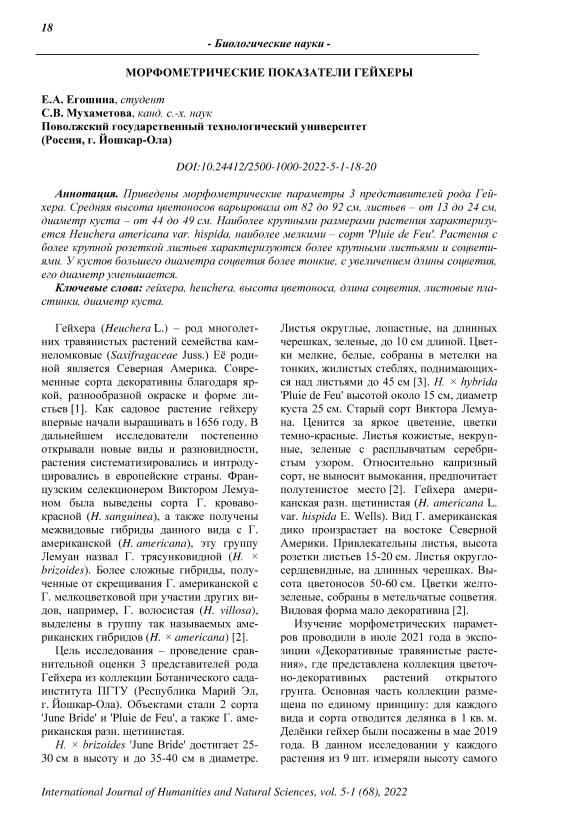 18

- Биологические науки -

МОРФОМЕТРИЧЕСКИЕ ПОКАЗАТЕЛИ ГЕЙХЕРЫ

Е.А. Егошина, студент
С.В. Мухаметова, канд. с.-х. наук
Поволжский государственный технологический университет
(Россия, г. Йошкар-Ола)

DOI:10.24412/2500-1000-2022-5-1-18-20

Аннотация. Приведены морфометрические параметры 3 представителей рода Гейхера. Средняя высота цветоносов варьировала от 82 до 92 см, листьев – от 13 до 24 см, диаметр куста – от 44 до 49 см. Наиболее крупными размерами растения характеризуется Heuchera americana var. hispida, наиболее мелкими – сорт 'Pluie de Feu'. Растения с более крупной розеткой листьев характеризуются более крупными листьями и соцветиями. У кустов большего диаметра соцветия более тонкие, с увеличением длины соцветия, его диаметр уменьшается.

Ключевые слова: гейхера, heuchera, высота цветоноса, длина соцветия, листовые пластинки, диаметр куста.

Гейхера (Heuchera L.) – род многолетних травянистых растений семейства камнеломковые (Saxifragaceae Juss.) Её родиной является Северная Америка. Современные сорта декоративны благодаря яркой, разнообразной окраске и форме листьев [1]. Как садовое растение гейхеру впервые начали выращивать в 1656 году. В дальнейшем исследователи постепенно открывали новые виды и разновидности, растения систематизировались и интродуцировались в европейские страны. Французским селекционером Виктором Лемуаном была выведены сорта Г. кроваво-красной (H. sanguinea), а также получены межвидовые гибриды данного вида с Г. американской (H. americana), эту группу Лемуан назвал Г. трясунковидной (H. × brizoides). Более сложные гибриды, полученные от скрещивания Г. американской с Г. мелкоцветковой при участии других видов, например, Г. волосистая (H. villosa), выделены в группу так называемых американских гибридов (H. × americana) [2].

Цель исследования – проведение сравнительной оценки 3 представителей рода Гейхера из коллекции Ботанического сада-института ПГТУ (Республика Марий Эл, г. Йошкар-Ола). Объектами стали 2 сорта 'June Bride' и 'Pluie de Feu', а также Г. американская разн. щетинистая.

H. × brizoides 'June Bride' достигает 25-30 см в высоту и до 35-40 см в диаметре. Листья округлые, лопастные, на длинных черешках, зеленые, до 10 см длиной. Цветки мелкие, белые, собраны в метелки на тонких, жилистых стеблях, поднимающихся над листьями до 45 см [3]. H. × hybrida 'Pluie de Feu' высотой около 15 см, диаметр куста 25 см. Старый сорт Виктора Лемуана. Ценится за яркое цветение, цветки темно-красные. Листья кожистые, некрупные, зеленые с расплывчатым серебристым узором. Относительно капризный сорт, не выносит вымокания, предпочитает полутенистое место [2]. Гейхера американская разн. щетинистая (H. americana L. var. hispida E. Wells). Вид Г. американская дико произрастает на востоке Северной Америки. Привлекательны листья, высота розетки листьев 15-20 см. Листья округло-сердцевидные, на длинных черешках. Высота цветоносов 50-60 см. Цветки желто-зеленые, собраны в метельчатые соцветия. Видовая форма мало декоративна [2].

Изучение морфометрических параметров проводили в июле 2021 года в экспозиции «Декоративные травянистые растения», где представлена коллекция цветочно-декоративных растений открытого грунта. Основная часть коллекции размещена по единому принципу: для каждого вида и сорта отводится делянка в 1 кв. м. Делёнки гейхер были посажены в мае 2019 года. В данном исследовании у каждого растения из 9 шт. измеряли высоту самого

International Journal of Humanities and Natural Sciences, vol. 5-1 (68), 2022